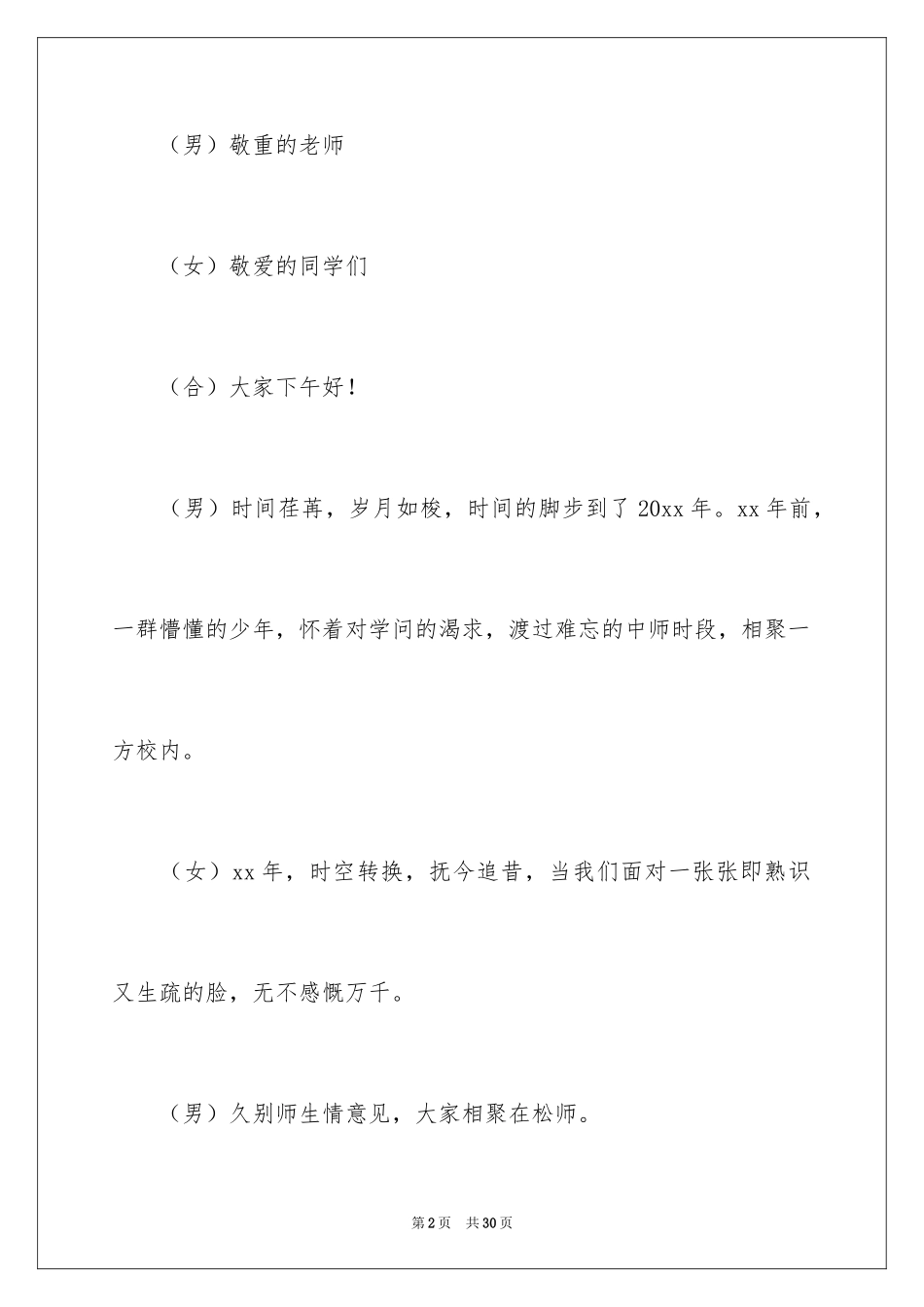 （男）敬重的老师

（女）敬爱的同学们

（合）大家下午好！

（男）时间荏苒，岁月如梭，时间的脚步到了20xx年。xx年前，一群懵懂的少年，怀着对学问的渴求，渡过难忘的中师时段，相聚一方校内。

（女）xx年，时空转换，抚今追昔，当我们面对一张张即熟识又生疏的脸，无不感慨万千。

（男）久别师生情意见，大家相聚在松师。

第2页 共30页